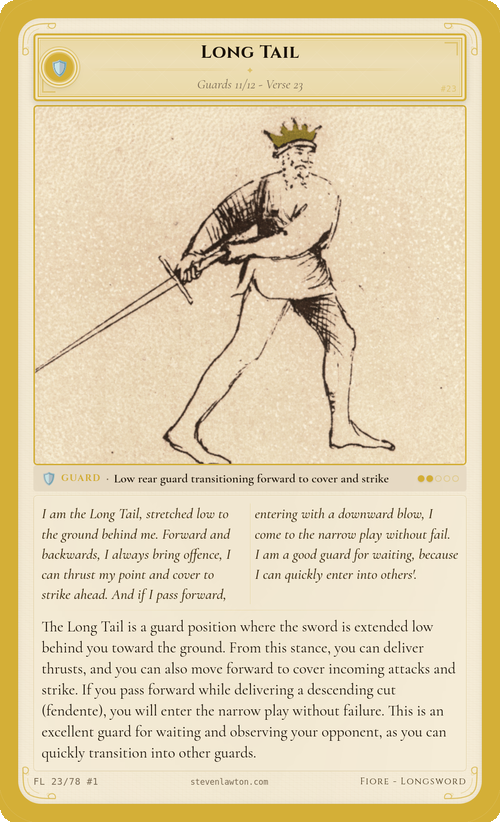 LONG TAIL

Guards 11/12 - Verse 23

#23

GUARD · Low rear guard transitioning forward to cover and strike

I am the Long Tail, stretched low to the ground behind me. Forward and backwards, I always bring offence, I can thrust my point and cover to strike ahead. And if I pass forward, entering with a downward blow, I come to the narrow play without fail. I am a good guard for waiting, because I can quickly enter into others'.

The Long Tail is a guard position where the sword is extended low behind you toward the ground. From this stance, you can deliver thrusts, and you can also move forward to cover incoming attacks and strike. If you pass forward while delivering a descending cut (fendente), you will enter the narrow play without failure. This is an excellent guard for waiting and observing your opponent, as you can quickly transition into other guards.

FL 23/78 #1

stevenlawton.com

FIORE - LONGSWORD